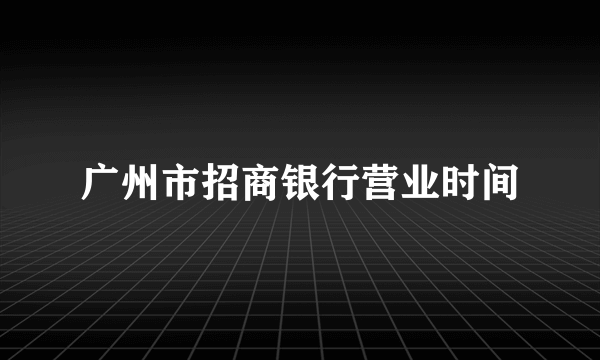 广州市招商银行营业时间